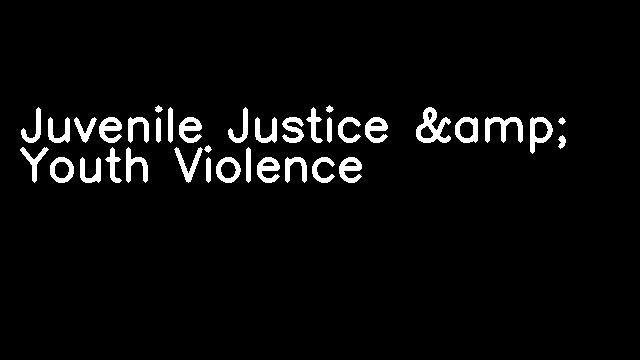 Juvenile Justice &amp; Youth Violence